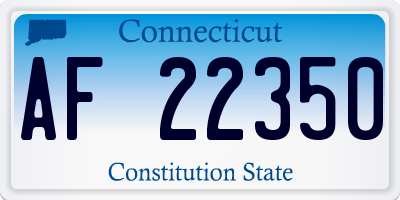 Connecticut

AF 22350

Constitution State